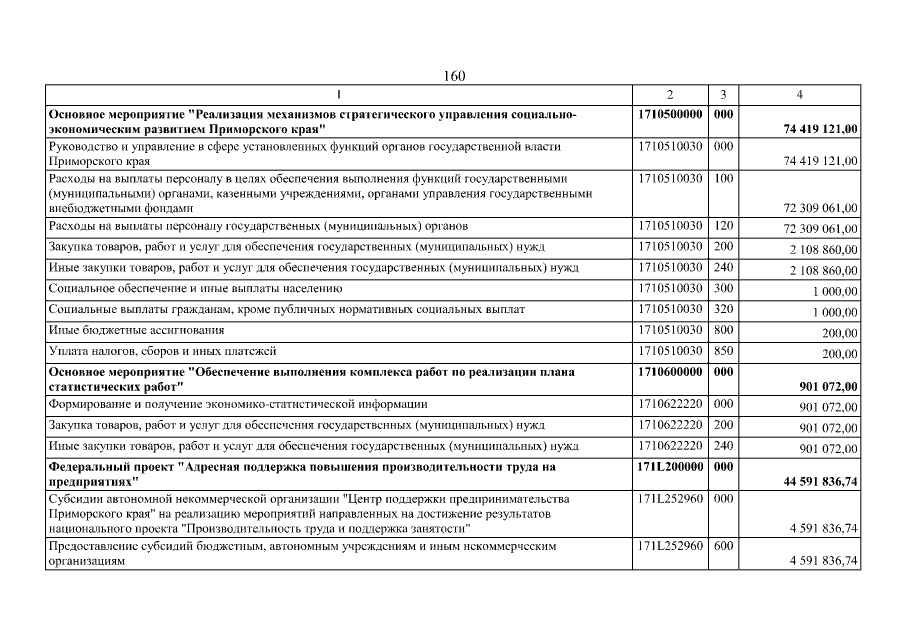 160

| 1 | 2 | 3 | 4 |
|---|---|---|---|
| Основное мероприятие "Реализация механизмов стратегического управления социально-экономическим развитием Приморского края" | 1710500000 | 000 | 74 419 121,00 |
| Руководство и управление в сфере установленных функций органов государственной власти Приморского края | 1710510030 | 000 | 74 419 121,00 |
| Расходы на выплаты персоналу в целях обеспечения выполнения функций государственными (муниципальными) органами, казенными учреждениями, органами управления государственными внебюджетными фондами | 1710510030 | 100 | 72 309 061,00 |
| Расходы на выплаты персоналу государственных (муниципальных) органов | 1710510030 | 120 | 72 309 061,00 |
| Закупка товаров, работ и услуг для обеспечения государственных (муниципальных) нужд | 1710510030 | 200 | 2 108 860,00 |
| Иные закупки товаров, работ и услуг для обеспечения государственных (муниципальных) нужд | 1710510030 | 240 | 2 108 860,00 |
| Социальное обеспечение и иные выплаты населению | 1710510030 | 300 | 1 000,00 |
| Социальные выплаты гражданам, кроме публичных нормативных социальных выплат | 1710510030 | 320 | 1 000,00 |
| Иные бюджетные ассигнования | 1710510030 | 800 | 200,00 |
| Уплата налогов, сборов и иных платежей | 1710510030 | 850 | 200,00 |
| Основное мероприятие "Обеспечение выполнения комплекса работ по реализации плана статистических работ" | 1710600000 | 000 | 901 072,00 |
| Формирование и получение экономико-статистической информации | 1710622220 | 000 | 901 072,00 |
| Закупка товаров, работ и услуг для обеспечения государственных (муниципальных) нужд | 1710622220 | 200 | 901 072,00 |
| Иные закупки товаров, работ и услуг для обеспечения государственных (муниципальных) нужд | 1710622220 | 240 | 901 072,00 |
| Федеральный проект "Адресная поддержка повышения производительности труда на предприятиях" | 171L200000 | 000 | 44 591 836,74 |
| Субсидии автономной некоммерческой организации "Центр поддержки предпринимательства Приморского края" на реализацию мероприятий направленных на достижение результатов национального проекта "Производительность труда и поддержка занятости" | 171L252960 | 000 | 4 591 836,74 |
| Предоставление субсидий бюджетным, автономным учреждениям и иным некоммерческим организациям | 171L252960 | 600 | 4 591 836,74 |